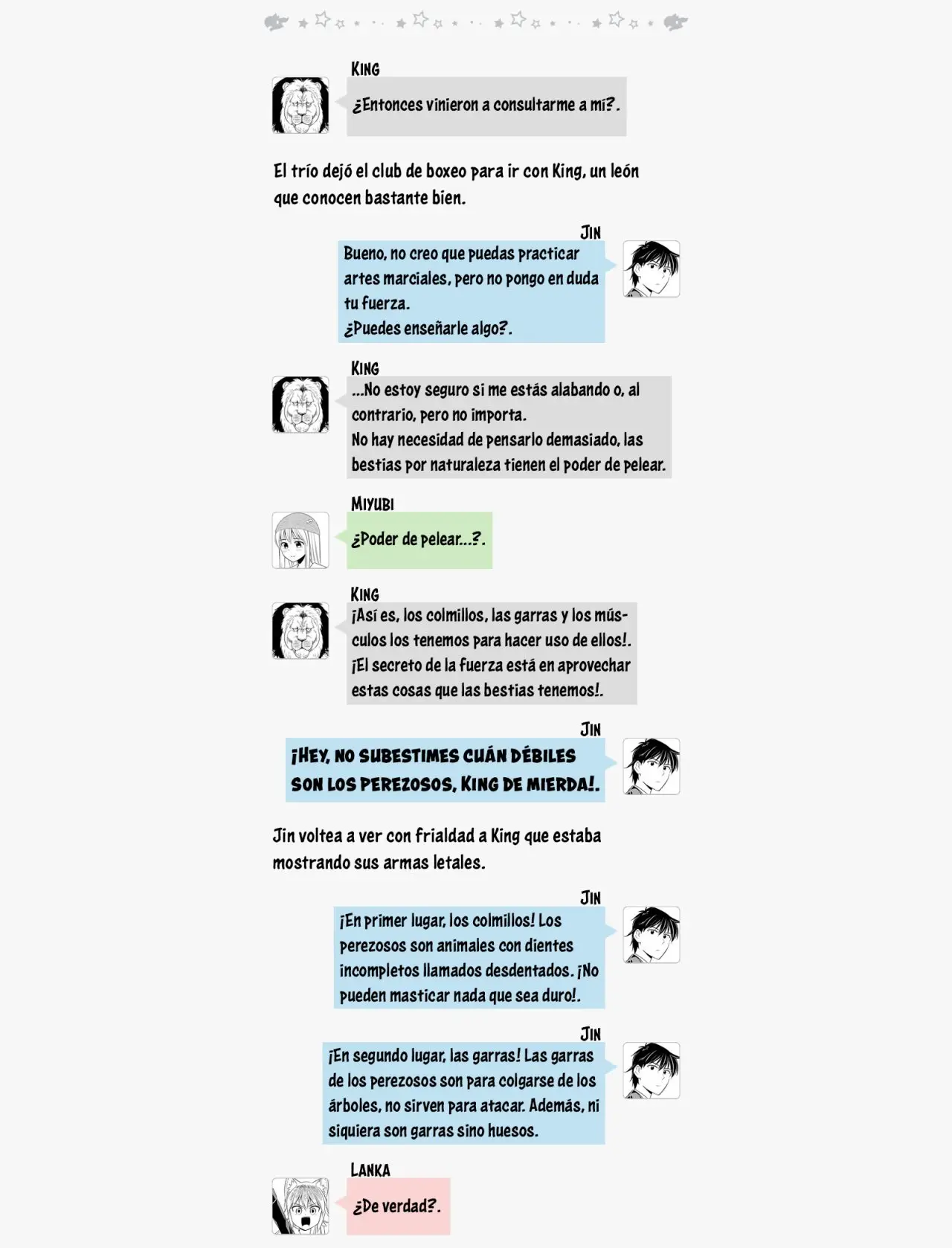 KING
¿Entonces vinieron a consultarme a mí?.

El trío dejó el club de boxeo para ir con King, un león que conocen bastante bien.

JIN
Bueno, no creo que puedas practicar artes marciales, pero no pongo en duda tu fuerza.
¿Puedes enseñarle algo?.

KING
...No estoy seguro si me estás alabando o, al contrario, pero no importa.
No hay necesidad de pensarlo demasiado, las bestias por naturaleza tienen el poder de pelear.

MIYUBI
¿Poder de pelear...?.

KING
¡Así es, los colmillos, las garras y los músculos los tenemos para hacer uso de ellos!.
¡El secreto de la fuerza está en aprovechar estas cosas que las bestias tenemos!.

JIN
¡HEY, NO SUBESTIMES CUÁN DÉBILES SON LOS PEREZOSOS, KING DE MIERDA!.

Jin voltea a ver con frialdad a King que estaba mostrando sus armas letales.

JIN
¡En primer lugar, los colmillos! Los perezosos son animales con dientes incompletos llamados desdentados. ¡No pueden masticar nada que sea duro!.

JIN
¡En segundo lugar, las garras! Las garras de los perezosos son para colgarse de los árboles, no sirven para atacar. Además, ni siquiera son garras sino huesos.

LANKA
¿De verdad?.